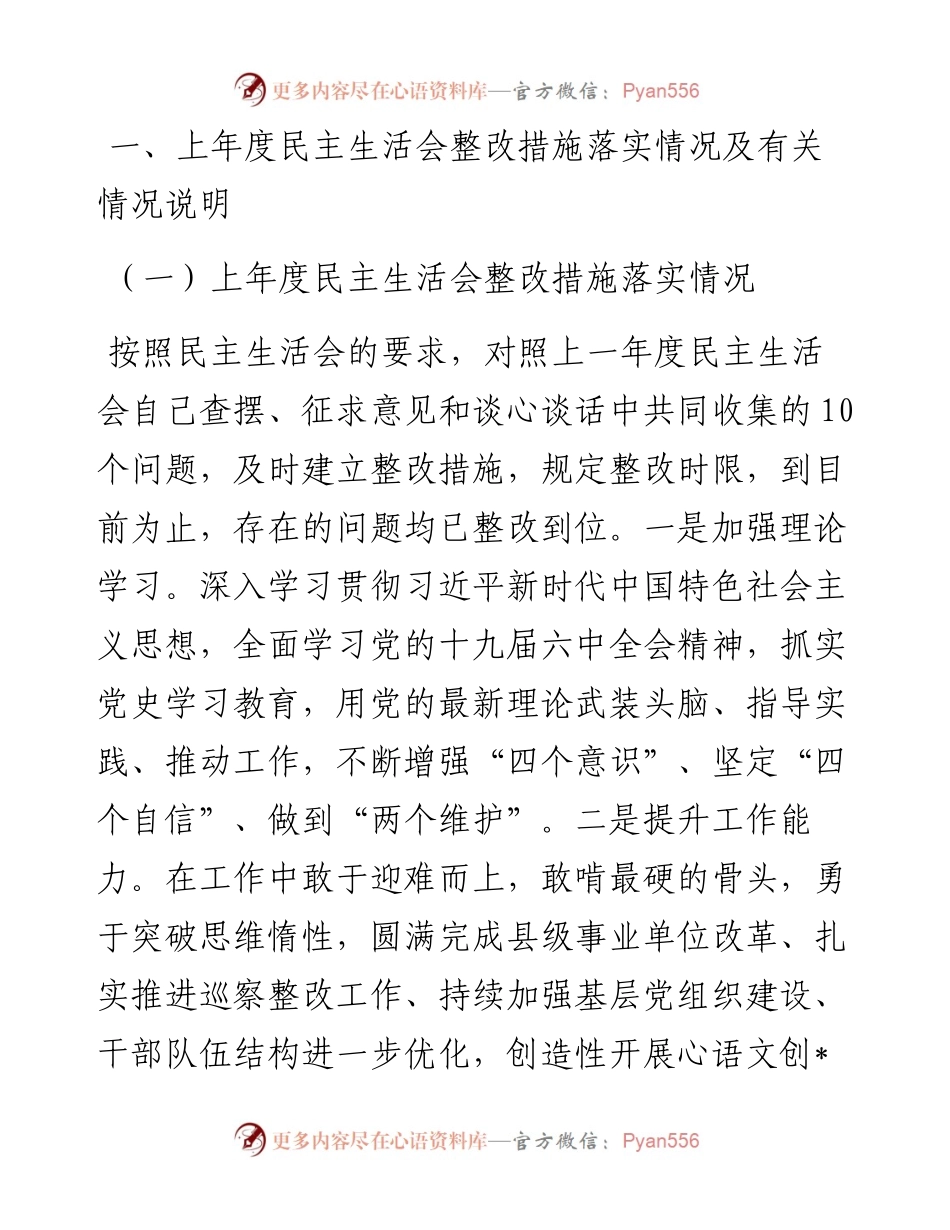 更多内容尽在心语资料库—官方微信：Pyan556

一、上年度民主生活会整改措施落实情况及有关情况说明

（一）上年度民主生活会整改措施落实情况

按照民主生活会的要求，对照上一年度民主生活会自己查摆、征求意见和谈心谈话中共同收集的10个问题，及时建立整改措施，规定整改时限，到目前为止，存在的问题均已整改到位。一是加强理论学习。深入学习贯彻习近平新时代中国特色社会主义思想，全面学习党的十九届六中全会精神，抓实党史学习教育，用党的最新理论武装头脑、指导实践、推动工作，不断增强“四个意识”、坚定“四个自信”、做到“两个维护”。二是提升工作能力。在工作中敢于迎难而上，敢啃最硬的骨头，勇于突破思维惰性，圆满完成县级事业单位改革、扎实推进巡察整改工作、持续加强基层党组织建设、干部队伍结构进一步优化，创造性开展心语文创*

更多内容尽在心语资料库—官方微信：Pyan556